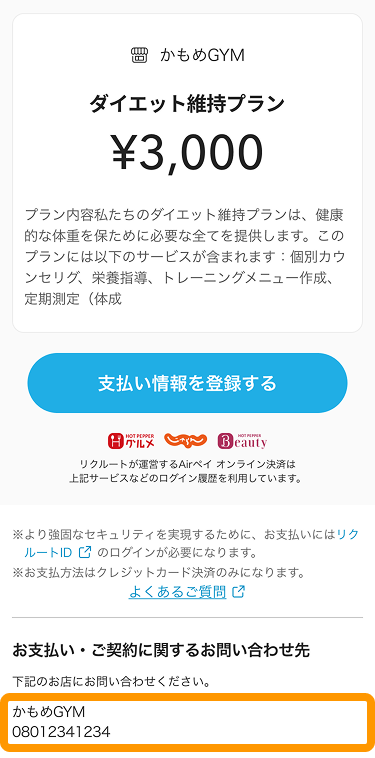 かもめGYM

ダイエット維持プラン

¥3,000

プラン内容私たちのダイエット維持プランは、健康的な体重を保ために必要な全てを提供します。このプランには以下のサービスが含まれます：個別カウンセリグ、栄養指導、トレーニングメニュー作成、定期測定（体成

支払い情報を登録する

HOT PEPPER グルメ　じゃらん　HOT PEPPER Beauty

リクルートが運営するAirペイ オンライン決済は上記サービスなどのログイン履歴を利用しています。

※より強固なセキュリティを実現するために、お支払いにはリクルートID のログインが必要になります。
※お支払方法はクレジットカード決済のみになります。
よくあるご質問

お支払い・ご契約に関するお問い合わせ先

下記のお店にお問い合わせください。

かもめGYM
08012341234